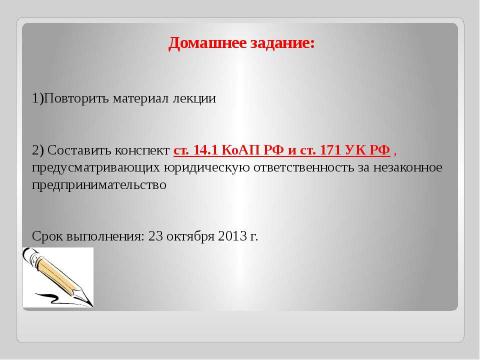 Домашнее задание:

1)Повторить материал лекции

2) Составить конспект ст. 14.1 КоАП РФ и ст. 171 УК РФ , предусматривающих юридическую ответственность за незаконное предпринимательство

Срок выполнения: 23 октября 2013 г.